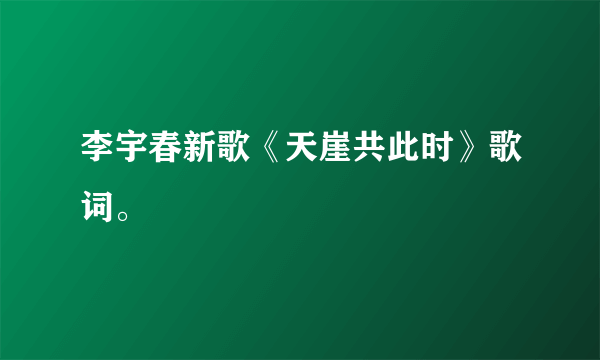 李宇春新歌《天崖共此时》歌词。